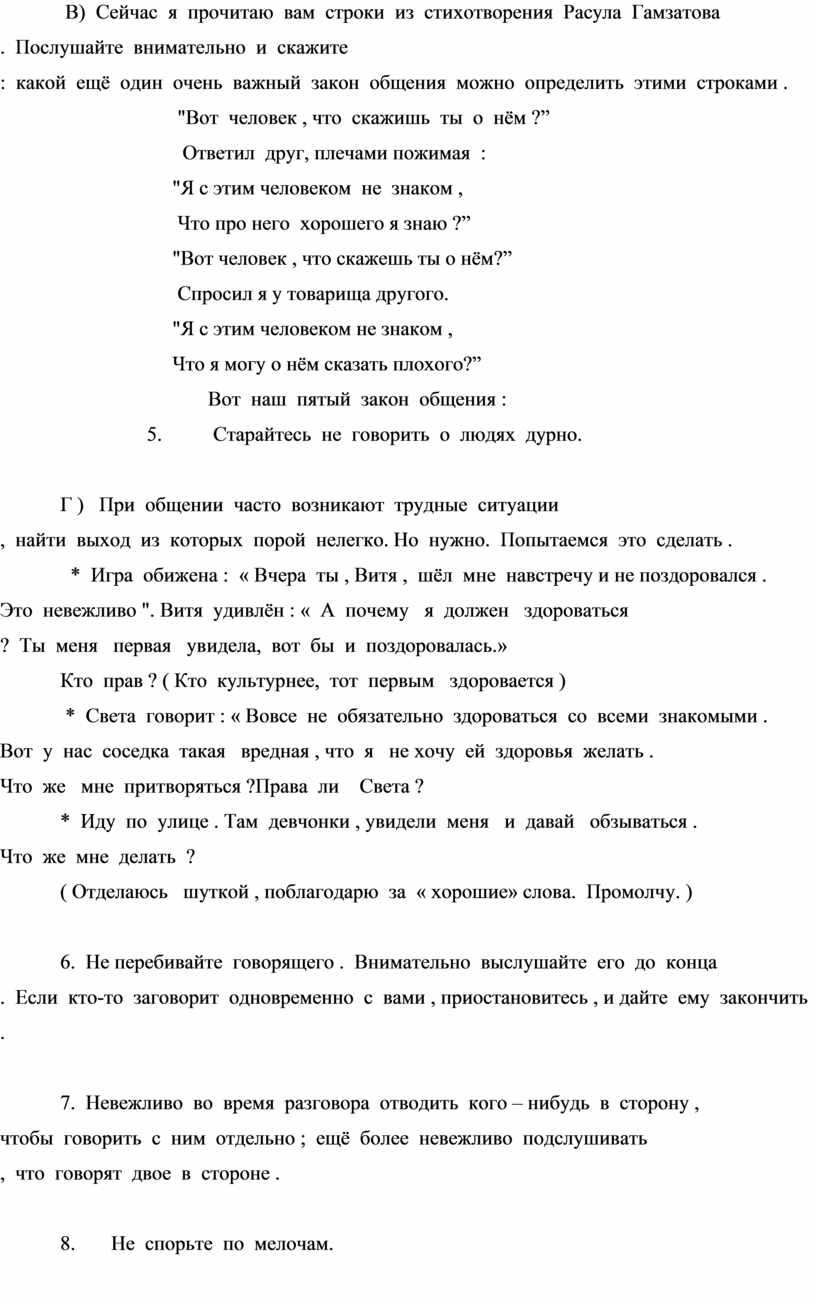 В) Сейчас я прочитаю вам строки из стихотворения Расула Гамзатова . Послушайте внимательно и скажите : какой ещё один очень важный закон общения можно определить этими строками .

"Вот человек , что скажишь ты о нём ?”

Ответил друг, плечами пожимая :

"Я с этим человеком не знаком ,

Что про него хорошего я знаю ?”

"Вот человек , что скажешь ты о нём?”

Спросил я у товарища другого.

"Я с этим человеком не знаком ,

Что я могу о нём сказать плохого?”

Вот наш пятый закон общения :

5. Старайтесь не говорить о людях дурно.

Г ) При общении часто возникают трудные ситуации , найти выход из которых порой нелегко. Но нужно. Попытаемся это сделать .

* Игра обижена : « Вчера ты , Витя , шёл мне навстречу и не поздоровался . Это невежливо ". Витя удивлён : « А почему я должен здороваться ? Ты меня первая увидела, вот бы и поздоровалась.»

Кто прав ? ( Кто культурнее, тот первым здоровается )

* Света говорит : « Вовсе не обязательно здороваться со всеми знакомыми . Вот у нас соседка такая вредная , что я не хочу ей здоровья желать . Что же мне притворяться ?Права ли Света ?

* Иду по улице . Там девчонки , увидели меня и давай обзываться . Что же мне делать ?

( Отделаюсь шуткой , поблагодарю за « хорошие» слова. Промолчу. )

6. Не перебивайте говорящего . Внимательно выслушайте его до конца . Если кто-то заговорит одновременно с вами , приостановитесь , и дайте ему закончить .

7. Невежливо во время разговора отводить кого – нибудь в сторону , чтобы говорить с ним отдельно ; ещё более невежливо подслушивать , что говорят двое в стороне .

8. Не спорьте по мелочам.